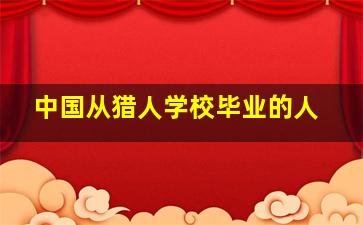 中国从猎人学校毕业的人